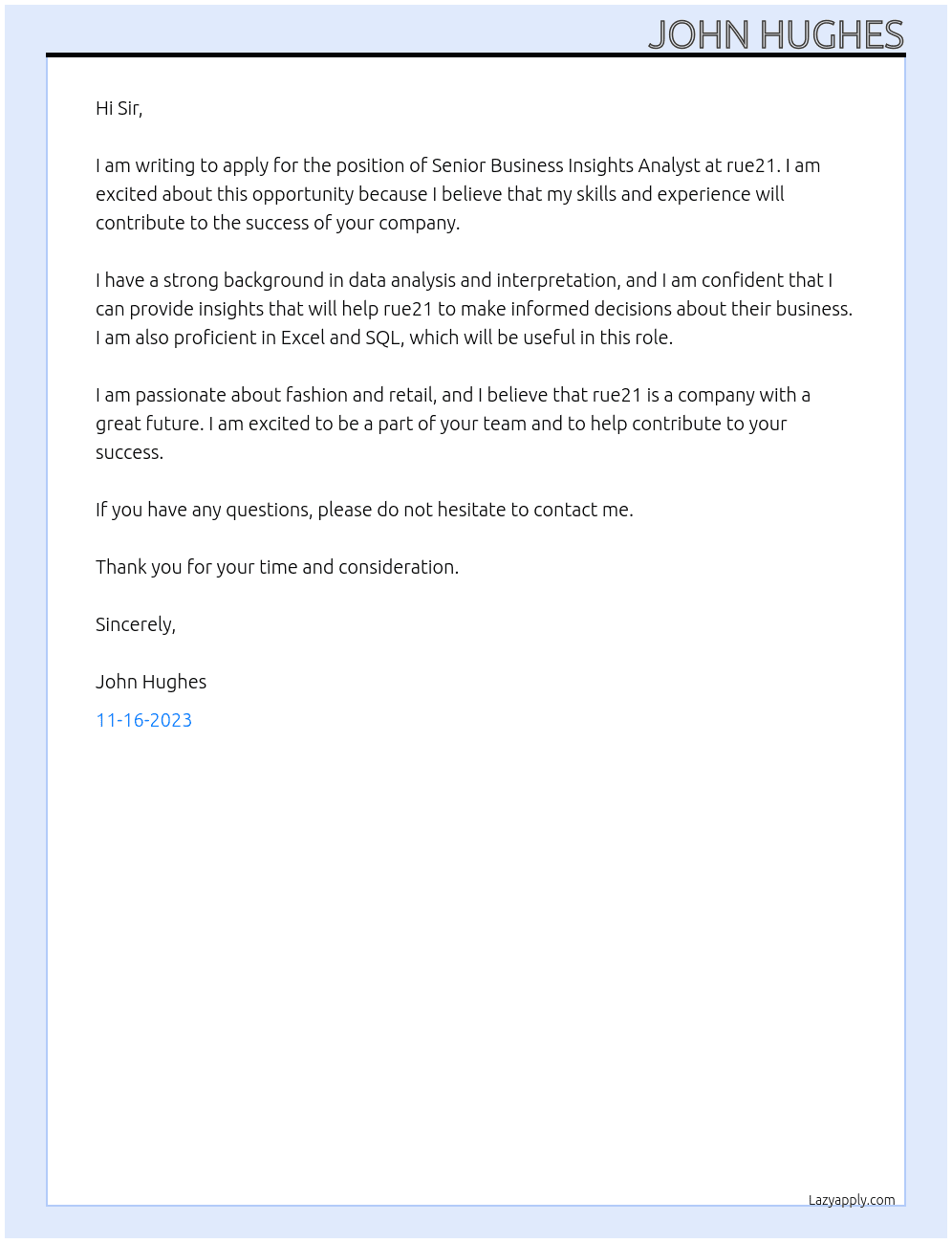 JOHN HUGHES

Hi Sir,

I am writing to apply for the position of Senior Business Insights Analyst at rue21. I am excited about this opportunity because I believe that my skills and experience will contribute to the success of your company.

I have a strong background in data analysis and interpretation, and I am confident that I can provide insights that will help rue21 to make informed decisions about their business. I am also proficient in Excel and SQL, which will be useful in this role.

I am passionate about fashion and retail, and I believe that rue21 is a company with a great future. I am excited to be a part of your team and to help contribute to your success.

If you have any questions, please do not hesitate to contact me.

Thank you for your time and consideration.

Sincerely,

John Hughes

11-16-2023

Lazyapply.com